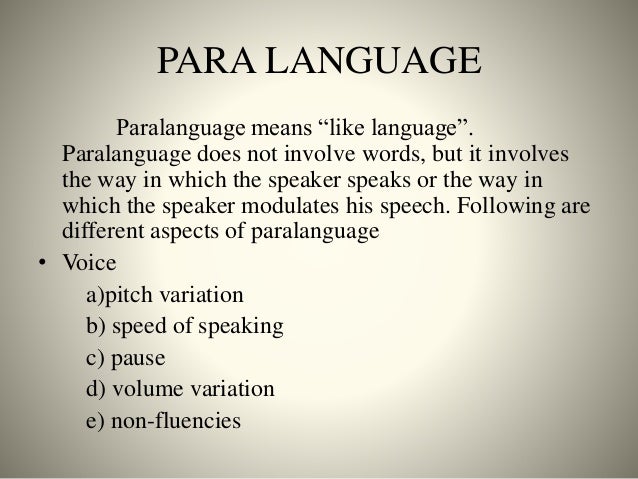 PARA LANGUAGE

Paralanguage means "like language". Paralanguage does not involve words, but it involves the way in which the speaker speaks or the way in which the speaker modulates his speech. Following are different aspects of paralanguage

• Voice

a)pitch variation
b) speed of speaking
c) pause
d) volume variation
e) non-fluencies